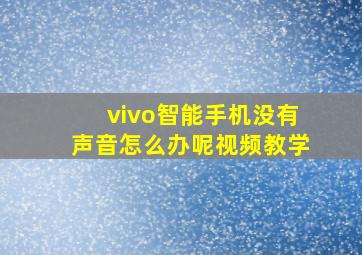 vivo智能手机没有声音怎么办呢视频教学